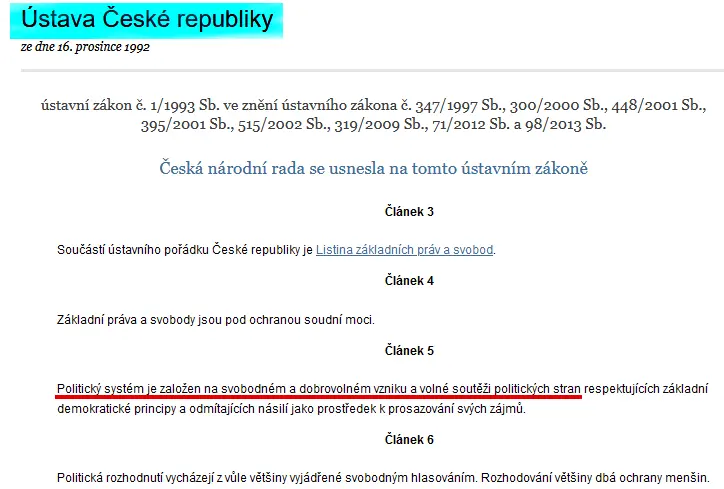 Ústava České republiky
ze dne 16. prosince 1992

ústavní zákon č. 1/1993 Sb. ve znění ústavního zákona č. 347/1997 Sb., 300/2000 Sb., 448/2001 Sb., 395/2001 Sb., 515/2002 Sb., 319/2009 Sb., 71/2012 Sb. a 98/2013 Sb.

Česká národní rada se usnesla na tomto ústavním zákoně

Článek 3

Součástí ústavního pořádku České republiky je Listina základních práv a svobod.

Článek 4

Základní práva a svobody jsou pod ochranou soudní moci.

Článek 5

Politický systém je založen na svobodném a dobrovolném vzniku a volné soutěži politických stran respektujících základní demokratické principy a odmítajících násilí jako prostředek k prosazování svých zájmů.

Článek 6

Politická rozhodnutí vycházejí z vůle většiny vyjádřené svobodným hlasováním. Rozhodování většiny dbá ochrany menšin.